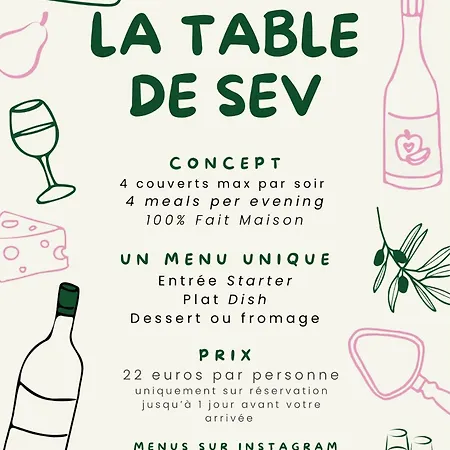 LA TABLE DE SEV

CONCEPT
4 couverts max par soir
4 meals per evening
100% Fait Maison

UN MENU UNIQUE
Entrée Starter
Plat Dish
Dessert ou fromage

PRIX
22 euros par personne
uniquement sur réservation jusqu'à 1 jour avant votre arrivée

MENUS SUR INSTAGRAM